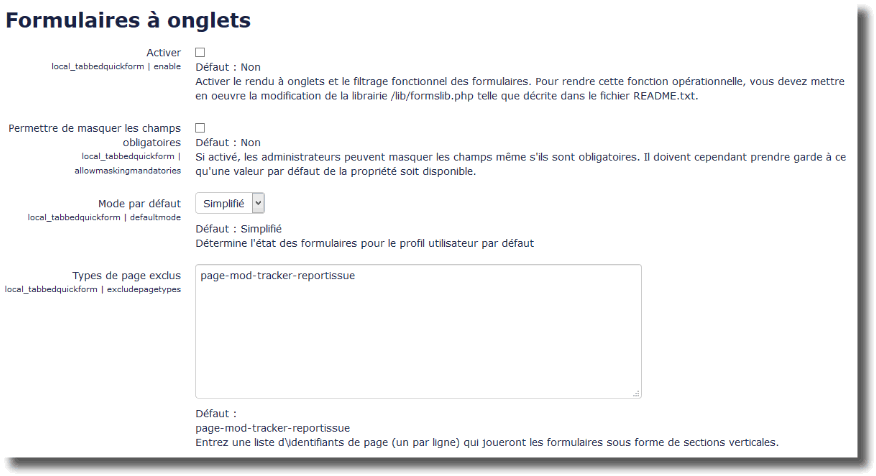 Formulaires à onglets

Activer
local_tabbedquickform | enable
Défaut : Non
Activer le rendu à onglets et le filtrage fonctionnel des formulaires. Pour rendre cette fonction opérationnelle, vous devez mettre en oeuvre la modification de la librairie /lib/formslib.php telle que décrite dans le fichier README.txt.

Permettre de masquer les champs obligatoires
local_tabbedquickform | allowmaskingmandatories
Défaut : Non
Si activé, les administrateurs peuvent masquer les champs même s'ils sont obligatoires. Il doivent cependant prendre garde à ce qu'une valeur par défaut de la propriété soit disponible.

Mode par défaut
local_tabbedquickform | defaultmode
Simplifié
Défaut : Simplifié
Détermine l'état des formulaires pour le profil utilisateur par défaut

Types de page exclus
local_tabbedquickform | excludepagetypes
page-mod-tracker-reportissue
Défaut :
page-mod-tracker-reportissue
Entrez une liste d\identifiants de page (un par ligne) qui joueront les formulaires sous forme de sections verticales.